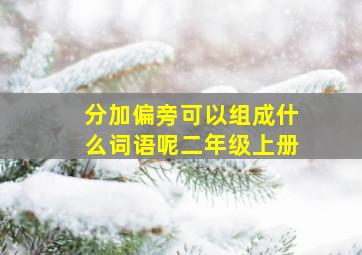 分加偏旁可以组成什么词语呢二年级上册